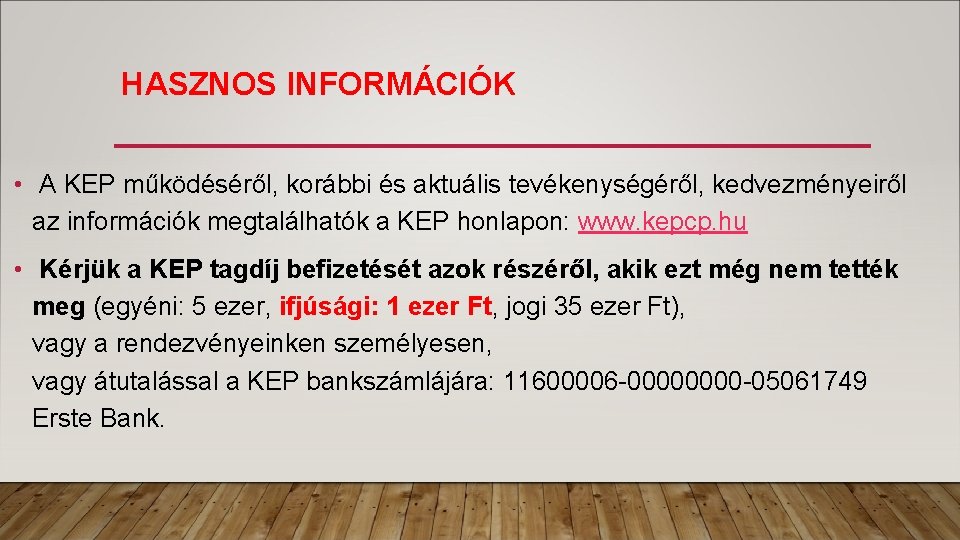 HASZNOS INFORMÁCIÓK

• A KEP működéséről, korábbi és aktuális tevékenységéről, kedvezményeiről az információk megtalálhatók a KEP honlapon: www.kepcp.hu

• Kérjük a KEP tagdíj befizetését azok részéről, akik ezt még nem tették meg (egyéni: 5 ezer, ifjúsági: 1 ezer Ft, jogi 35 ezer Ft),
vagy a rendezvényeinken személyesen,
vagy átutalással a KEP bankszámlájára: 11600006-00000000-05061749 Erste Bank.